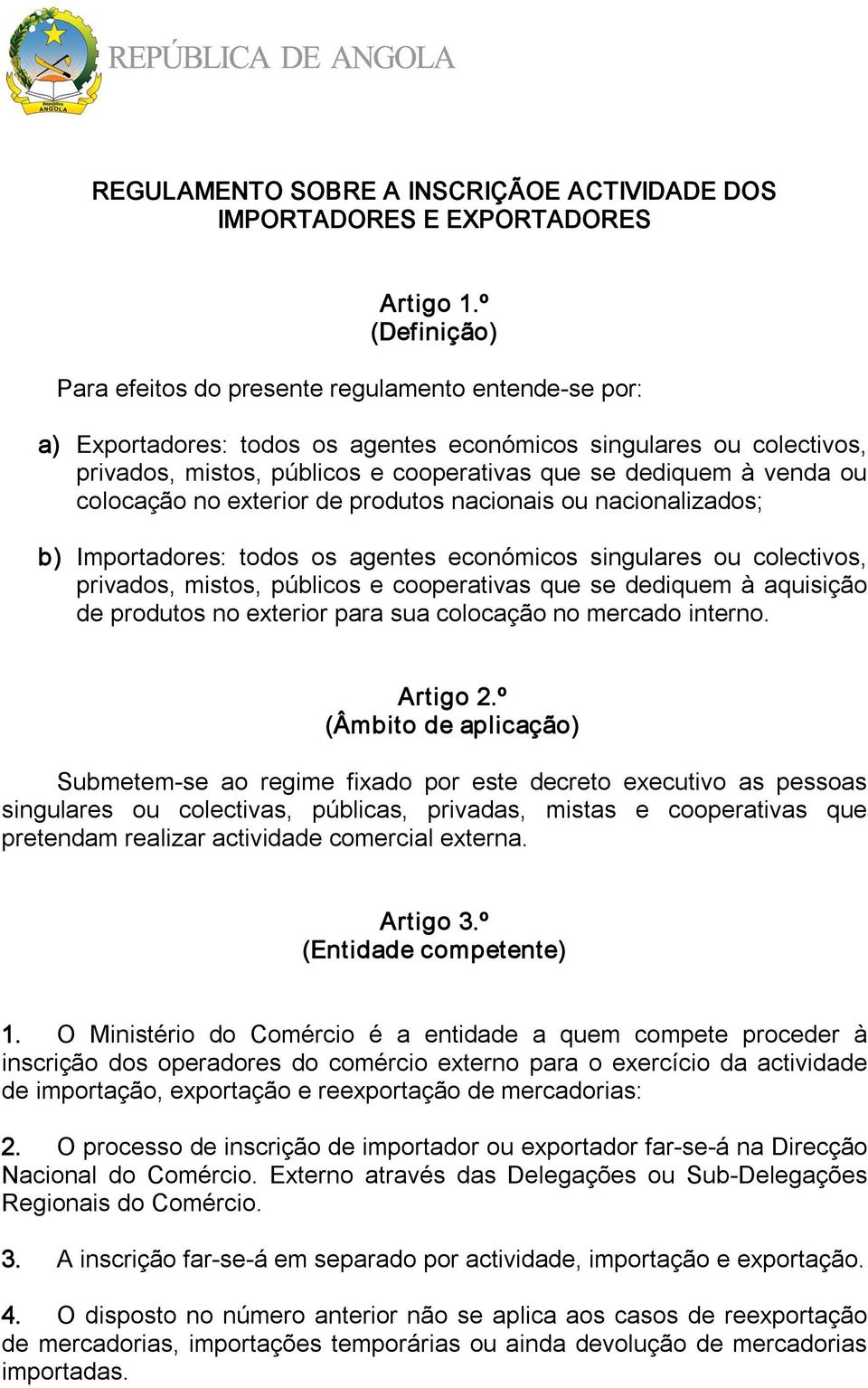 República ANGOLA

REPÚBLICA DE ANGOLA

REGULAMENTO SOBRE A INSCRIÇÃOE ACTIVIDADE DOS IMPORTADORES E EXPORTADORES

Artigo 1.º
(Definição)

Para efeitos do presente regulamento entende-se por:

a) Exportadores: todos os agentes económicos singulares ou colectivos, privados, mistos, públicos e cooperativas que se dediquem à venda ou colocação no exterior de produtos nacionais ou nacionalizados;

b) Importadores: todos os agentes económicos singulares ou colectivos, privados, mistos, públicos e cooperativas que se dediquem à aquisição de produtos no exterior para sua colocação no mercado interno.

Artigo 2.º
(Âmbito de aplicação)

Submetem-se ao regime fixado por este decreto executivo as pessoas singulares ou colectivas, públicas, privadas, mistas e cooperativas que pretendam realizar actividade comercial externa.

Artigo 3.º
(Entidade competente)

1. O Ministério do Comércio é a entidade a quem compete proceder à inscrição dos operadores do comércio externo para o exercício da actividade de importação, exportação e reexportação de mercadorias:

2. O processo de inscrição de importador ou exportador far-se-á na Direcção Nacional do Comércio. Externo através das Delegações ou Sub-Delegações Regionais do Comércio.

3. A inscrição far-se-á em separado por actividade, importação e exportação.

4. O disposto no número anterior não se aplica aos casos de reexportação de mercadorias, importações temporárias ou ainda devolução de mercadorias importadas.